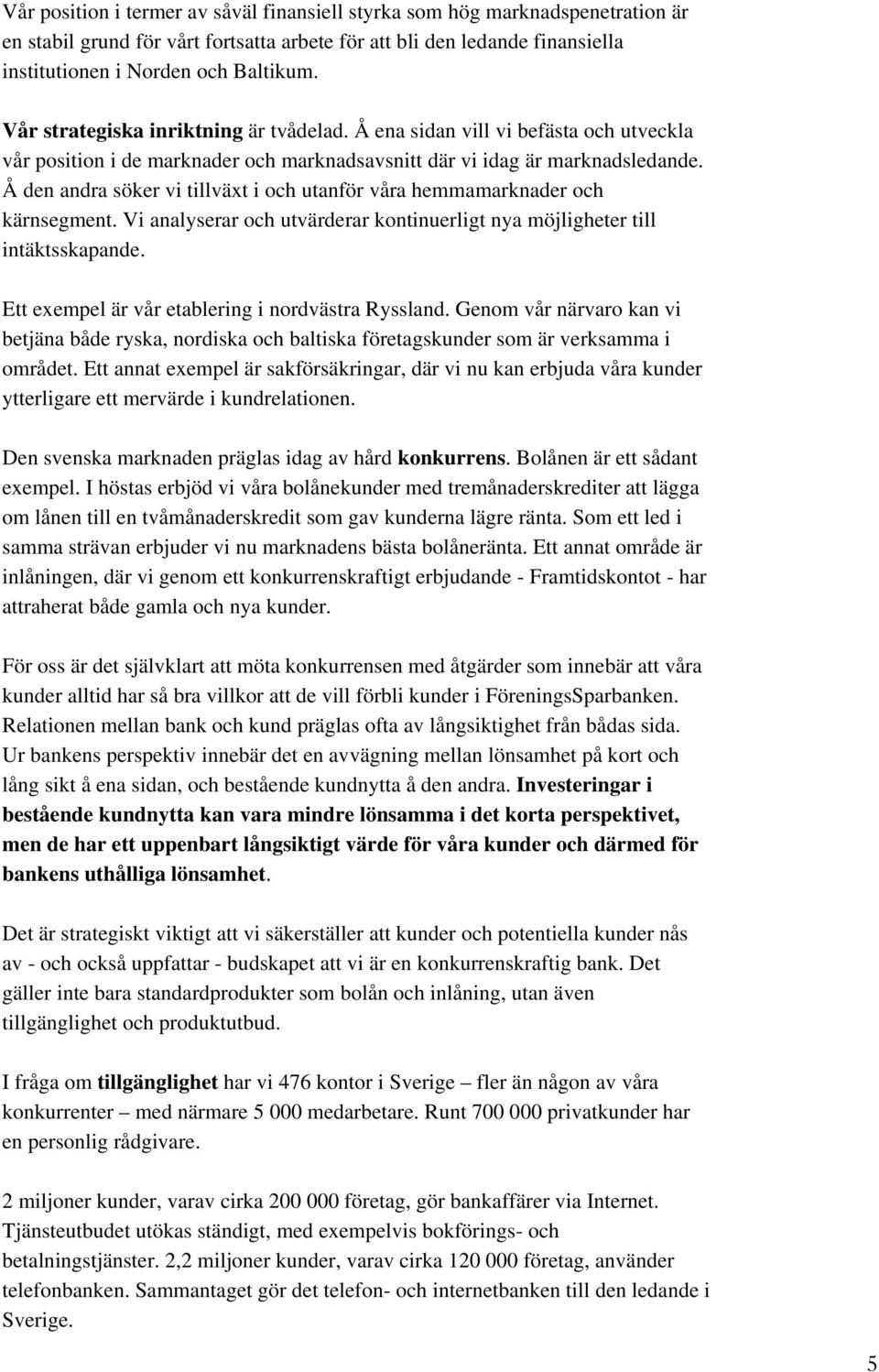 Vår position i termer av såväl finansiell styrka som hög marknadspenetration är en stabil grund för vårt fortsatta arbete för att bli den ledande finansiella institutionen i Norden och Baltikum.

Vår strategiska inriktning är tvådelad. Å ena sidan vill vi befästa och utveckla vår position i de marknader och marknadsavsnitt där vi idag är marknadsledande. Å den andra söker vi tillväxt i och utanför våra hemmamarknader och kärnsegment. Vi analyserar och utvärderar kontinuerligt nya möjligheter till intäktsskapande.

Ett exempel är vår etablering i nordvästra Ryssland. Genom vår närvaro kan vi betjäna både ryska, nordiska och baltiska företagskunder som är verksamma i området. Ett annat exempel är sakförsäkringar, där vi nu kan erbjuda våra kunder ytterligare ett mervärde i kundrelationen.

Den svenska marknaden präglas idag av hård konkurrens. Bolånen är ett sådant exempel. I höstas erbjöd vi våra bolånekunder med tremånaderskrediter att lägga om lånen till en tvåmånaderskredit som gav kunderna lägre ränta. Som ett led i samma strävan erbjuder vi nu marknadens bästa bolåneränta. Ett annat område är inlåningen, där vi genom ett konkurrenskraftigt erbjudande - Framtidskontot - har attraherat både gamla och nya kunder.

För oss är det självklart att möta konkurrensen med åtgärder som innebär att våra kunder alltid har så bra villkor att de vill förbli kunder i FöreningsSparbanken. Relationen mellan bank och kund präglas ofta av långsiktighet från bådas sida. Ur bankens perspektiv innebär det en avvägning mellan lönsamhet på kort och lång sikt å ena sidan, och bestående kundnytta å den andra. Investeringar i bestående kundnytta kan vara mindre lönsamma i det korta perspektivet, men de har ett uppenbart långsiktigt värde för våra kunder och därmed för bankens uthålliga lönsamhet.

Det är strategiskt viktigt att vi säkerställer att kunder och potentiella kunder nås av - och också uppfattar - budskapet att vi är en konkurrenskraftig bank. Det gäller inte bara standardprodukter som bolån och inlåning, utan även tillgänglighet och produktutbud.

I fråga om tillgänglighet har vi 476 kontor i Sverige – fler än någon av våra konkurrenter – med närmare 5 000 medarbetare. Runt 700 000 privatkunder har en personlig rådgivare.

2 miljoner kunder, varav cirka 200 000 företag, gör bankaffärer via Internet. Tjänsteutbudet utökas ständigt, med exempelvis bokförings- och betalningstjänster. 2,2 miljoner kunder, varav cirka 120 000 företag, använder telefonbanken. Sammantaget gör det telefon- och internetbanken till den ledande i Sverige.

5